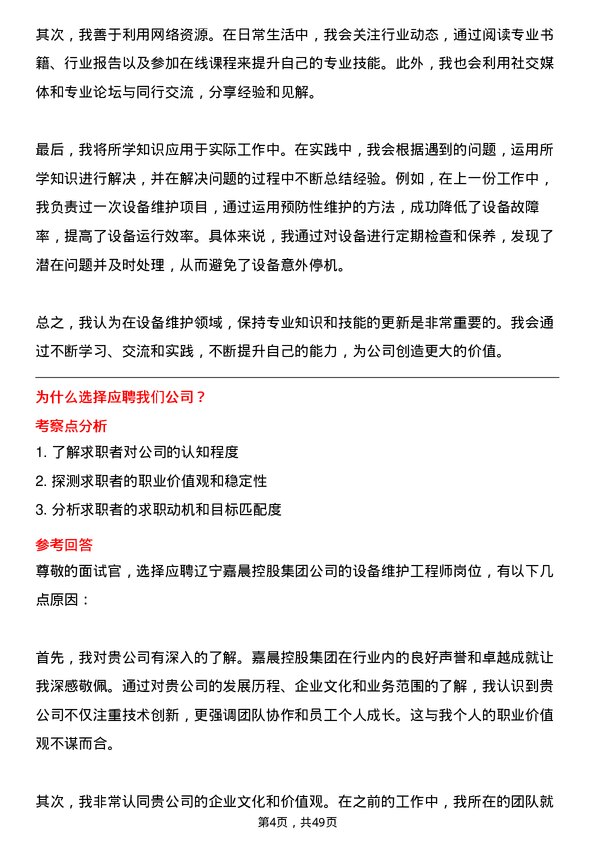 其次，我善于利用网络资源。在日常生活中，我会关注行业动态，通过阅读专业书籍、行业报告以及参加在线课程来提升自己的专业技能。此外，我也会利用社交媒体和专业论坛与同行交流，分享经验和见解。

最后，我将所学知识应用于实际工作中。在实践中，我会根据遇到的问题，运用所学知识进行解决，并在解决问题的过程中不断总结经验。例如，在上一份工作中，我负责过一次设备维护项目，通过运用预防性维护的方法，成功降低了设备故障率，提高了设备运行效率。具体来说，我通过对设备进行定期检查和保养，发现了潜在问题并及时处理，从而避免了设备意外停机。

总之，我认为在设备维护领域，保持专业知识和技能的更新是非常重要的。我会通过不断学习、交流和实践，不断提升自己的能力，为公司创造更大的价值。

为什么选择应聘我们公司？

考察点分析

1. 了解求职者对公司的认知程度
2. 探测求职者的职业价值观和稳定性
3. 分析求职者的求职动机和目标匹配度

参考回答

尊敬的面试官，选择应聘辽宁嘉晨控股集团公司的设备维护工程师岗位，有以下几点原因：

首先，我对贵公司有深入的了解。嘉晨控股集团在行业内的良好声誉和卓越成就让我深感敬佩。通过对贵公司的发展历程、企业文化和业务范围的了解，我认识到贵公司不仅注重技术创新，更强调团队协作和员工个人成长。这与我个人的职业价值观不谋而合。

其次，我非常认同贵公司的企业文化和价值观。在之前的工作中，我所在的团队就

第4页，共49页